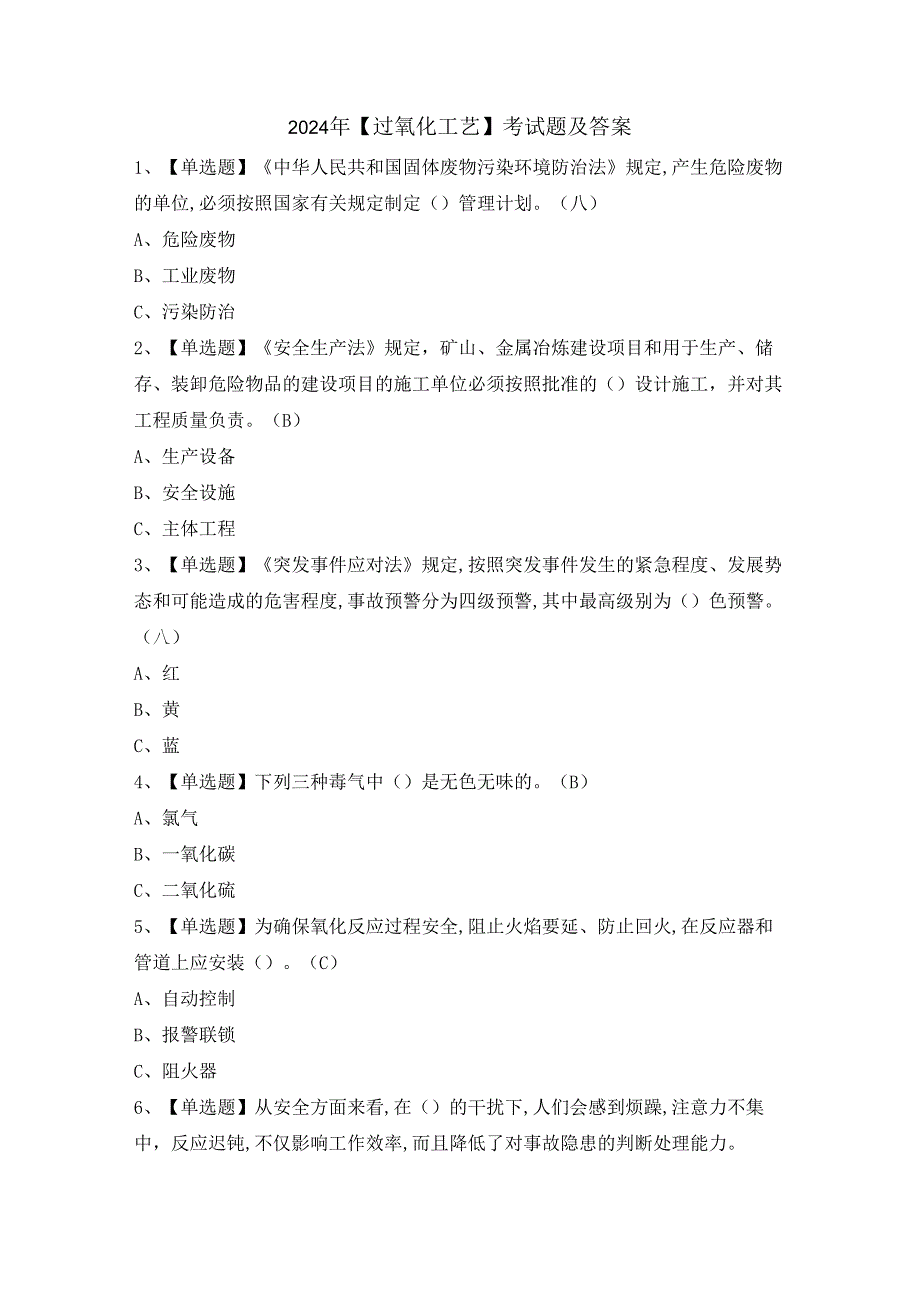 2024年【过氧化工艺】考试题及答案

1、【单选题】《中华人民共和国固体废物污染环境防治法》规定,产生危险废物的单位,必须按照国家有关规定制定（）管理计划。（八）

A、危险废物

B、工业废物

C、污染防治

2、【单选题】《安全生产法》规定，矿山、金属冶炼建设项目和用于生产、储存、装卸危险物品的建设项目的施工单位必须按照批准的（）设计施工，并对其工程质量负责。（B）

A、生产设备

B、安全设施

C、主体工程

3、【单选题】《突发事件应对法》规定,按照突发事件发生的紧急程度、发展势态和可能造成的危害程度,事故预警分为四级预警,其中最高级别为（）色预警。（八）

A、红

B、黄

C、蓝

4、【单选题】下列三种毒气中（）是无色无味的。（B）

A、氯气

B、一氧化碳

C、二氧化硫

5、【单选题】为确保氧化反应过程安全,阻止火焰要延、防止回火,在反应器和管道上应安装（）。（C）

A、自动控制

B、报警联锁

C、阻火器

6、【单选题】从安全方面来看,在（）的干扰下,人们会感到烦躁,注意力不集中，反应迟钝,不仅影响工作效率,而且降低了对事故隐患的判断处理能力。